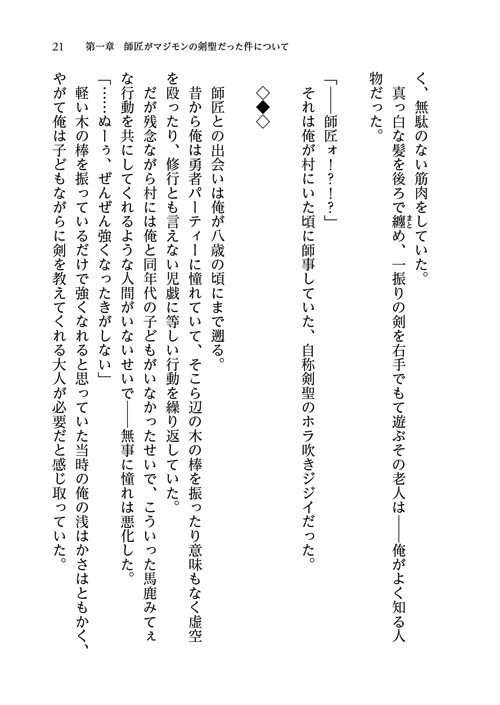 21　第一章　師匠がマジモンの剣聖だった件について

く、無駄のない筋肉をしていた。
　真っ白な髪を後ろで纏め、一振りの剣を右手でもて遊ぶその老人は――俺がよく知る人物だった。

「――師匠ォ！？！？」
　それは俺が村にいた頃に師事していた、自称剣聖のホラ吹きジジイだった。

◇◆◇

　師匠との出会いは俺が八歳の頃にまで遡る。
　昔から俺は勇者パーティーに憧れていて、そこら辺の木の棒を振ったり意味もなく虚空を殴ったり、修行とも言えない児戯に等しい行動を繰り返していた。
　だが残念ながら村には俺と同年代の子どもがいなかったせいで、こういった馬鹿みてぇな行動を共にしてくれるような人間がいないせいで――無事に憧れは悪化した。
「……ぬーぅ、ぜんぜん強くなったきがしない」
　軽い木の棒を振っているだけで強くなれると思っていた当時の俺の浅はかさはともかく、やがて俺は子どもながらに剣を教えてくれる大人が必要だと感じ取っていた。